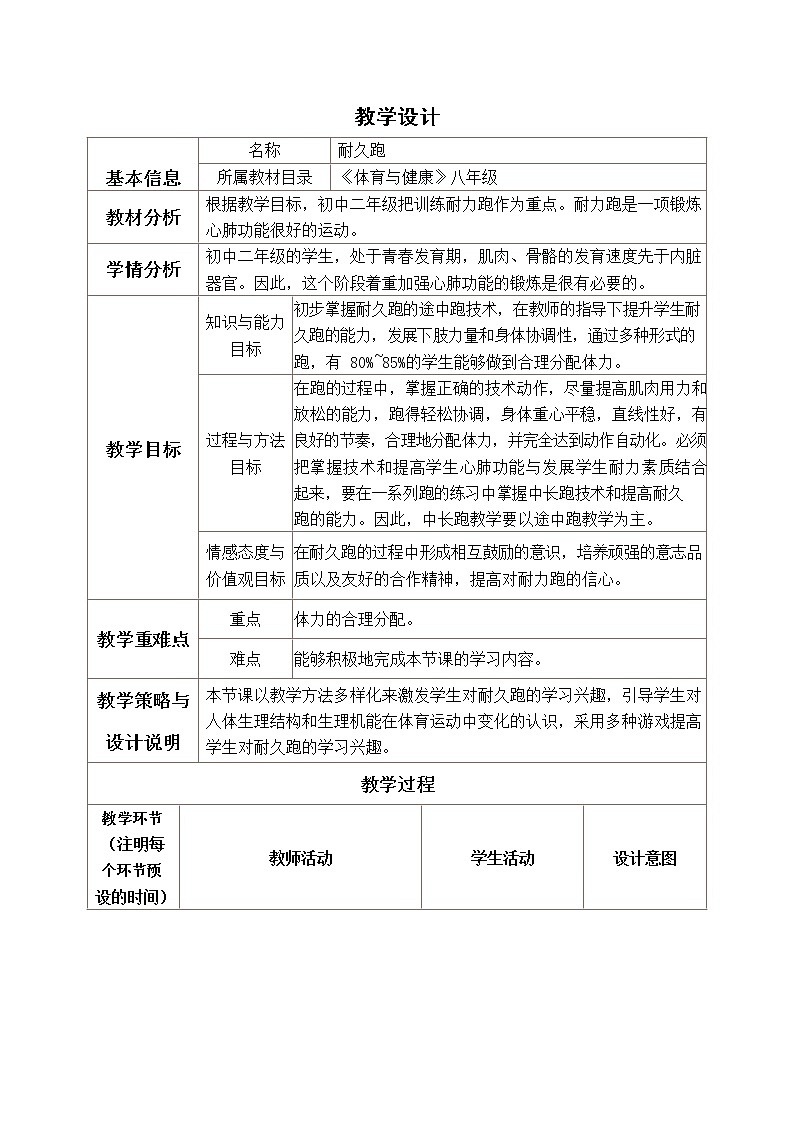 教学设计

| 基本信息 | 名称 | 耐久跑 |
|---|---|---|
| | 所属教材目录 | 《体育与健康》八年级 |
| 教材分析 | 根据教学目标，初中二年级把训练耐力跑作为重点。耐力跑是一项锻炼心肺功能很好的运动。 | |
| 学情分析 | 初中二年级的学生，处于青春发育期，肌肉、骨骼的发育速度先于内脏器官。因此，这个阶段着重加强心肺功能的锻炼是很有必要的。 | |
| 教学目标 | 知识与能力目标 | 初步掌握耐久跑的途中跑技术，在教师的指导下提升学生耐久跑的能力，发展下肢力量和身体协调性，通过多种形式的跑，有 80%~85%的学生能够做到合理分配体力。 |
| | 过程与方法目标 | 在跑的过程中，掌握正确的技术动作，尽量提高肌肉用力和放松的能力，跑得轻松协调，身体重心平稳，直线性好，有良好的节奏，合理地分配体力，并完全达到动作自动化。必须把掌握技术和提高学生心肺功能与发展学生耐力素质结合起来，要在一系列跑的练习中掌握中长跑技术和提高耐久跑的能力。因此，中长跑教学要以途中跑教学为主。 |
| | 情感态度与价值观目标 | 在耐久跑的过程中形成相互鼓励的意识，培养顽强的意志品质以及友好的合作精神，提高对耐力跑的信心。 |
| 教学重难点 | 重点 | 体力的合理分配。 |
| | 难点 | 能够积极地完成本节课的学习内容。 |
| 教学策略与设计说明 | 本节课以教学方法多样化来激发学生对耐久跑的学习兴趣，引导学生对人体生理结构和生理机能在体育运动中变化的认识，采用多种游戏提高学生对耐久跑的学习兴趣。 | |

教学过程

| 教学环节（注明每个环节预设的时间） | 教师活动 | 学生活动 | 设计意图 |
|---|---|---|---|